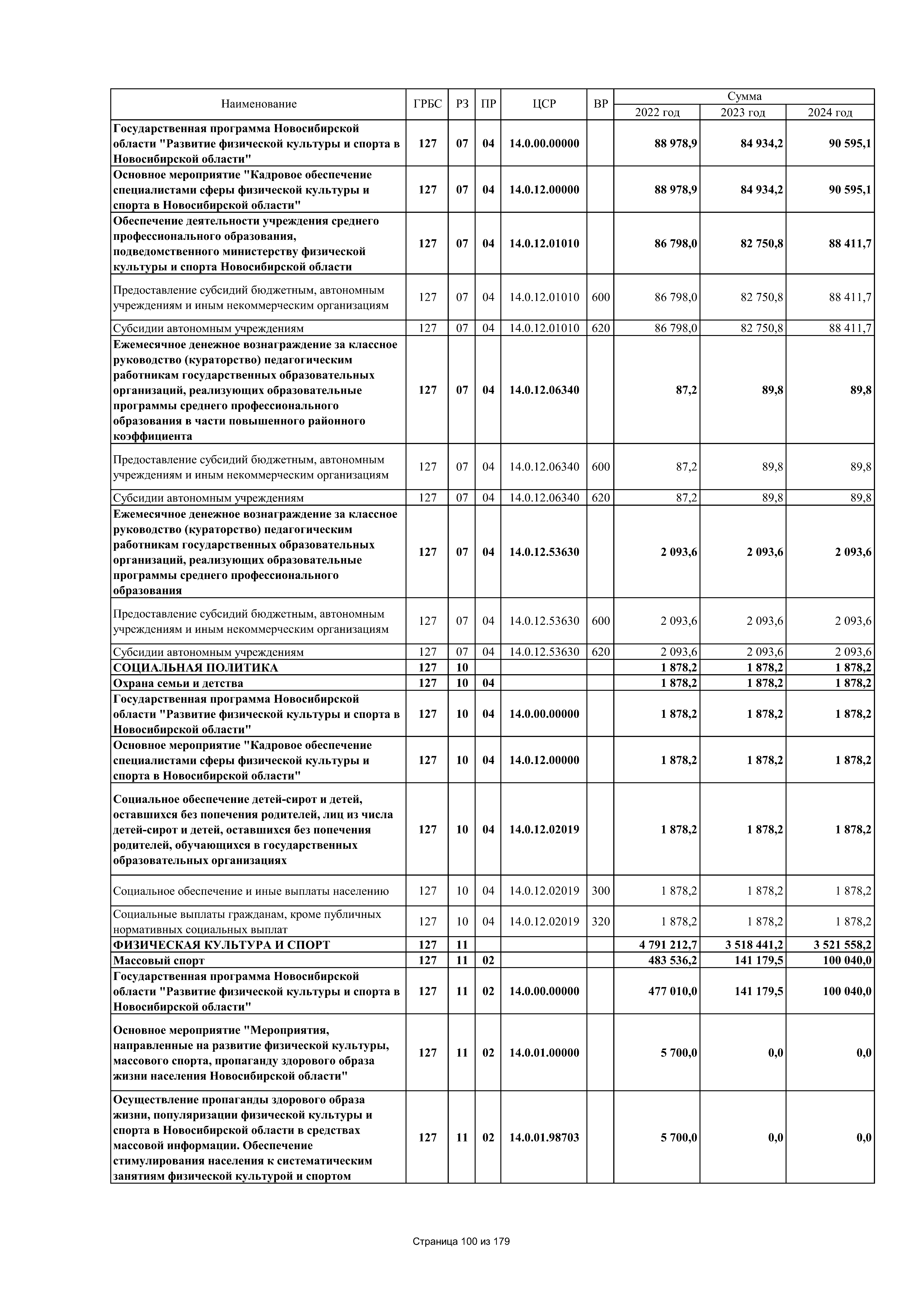 | Наименование | ГРБС | РЗ | ПР | ЦСР | ВР | Сумма 2022 год | Сумма 2023 год | Сумма 2024 год |
|---|---|---|---|---|---|---|---|---|
| Государственная программа Новосибирской области "Развитие физической культуры и спорта в Новосибирской области" | 127 | 07 | 04 | 14.0.00.00000 | | 88 978,9 | 84 934,2 | 90 595,1 |
| Основное мероприятие "Кадровое обеспечение специалистами сферы физической культуры и спорта в Новосибирской области" | 127 | 07 | 04 | 14.0.12.00000 | | 88 978,9 | 84 934,2 | 90 595,1 |
| Обеспечение деятельности учреждения среднего профессионального образования, подведомственного министерству физической культуры и спорта Новосибирской области | 127 | 07 | 04 | 14.0.12.01010 | | 86 798,0 | 82 750,8 | 88 411,7 |
| Предоставление субсидий бюджетным, автономным учреждениям и иным некоммерческим организациям | 127 | 07 | 04 | 14.0.12.01010 | 600 | 86 798,0 | 82 750,8 | 88 411,7 |
| Субсидии автономным учреждениям | 127 | 07 | 04 | 14.0.12.01010 | 620 | 86 798,0 | 82 750,8 | 88 411,7 |
| Ежемесячное денежное вознаграждение за классное руководство (кураторство) педагогическим работникам государственных образовательных организаций, реализующих образовательные программы среднего профессионального образования в части повышенного районного коэффициента | 127 | 07 | 04 | 14.0.12.06340 | | 87,2 | 89,8 | 89,8 |
| Предоставление субсидий бюджетным, автономным учреждениям и иным некоммерческим организациям | 127 | 07 | 04 | 14.0.12.06340 | 600 | 87,2 | 89,8 | 89,8 |
| Субсидии автономным учреждениям | 127 | 07 | 04 | 14.0.12.06340 | 620 | 87,2 | 89,8 | 89,8 |
| Ежемесячное денежное вознаграждение за классное руководство (кураторство) педагогическим работникам государственных образовательных организаций, реализующих образовательные программы среднего профессионального образования | 127 | 07 | 04 | 14.0.12.53630 | | 2 093,6 | 2 093,6 | 2 093,6 |
| Предоставление субсидий бюджетным, автономным учреждениям и иным некоммерческим организациям | 127 | 07 | 04 | 14.0.12.53630 | 600 | 2 093,6 | 2 093,6 | 2 093,6 |
| Субсидии автономным учреждениям | 127 | 07 | 04 | 14.0.12.53630 | 620 | 2 093,6 | 2 093,6 | 2 093,6 |
| СОЦИАЛЬНАЯ ПОЛИТИКА | 127 | 10 | | | | 1 878,2 | 1 878,2 | 1 878,2 |
| Охрана семьи и детства | 127 | 10 | 04 | | | 1 878,2 | 1 878,2 | 1 878,2 |
| Государственная программа Новосибирской области "Развитие физической культуры и спорта в Новосибирской области" | 127 | 10 | 04 | 14.0.00.00000 | | 1 878,2 | 1 878,2 | 1 878,2 |
| Основное мероприятие "Кадровое обеспечение специалистами сферы физической культуры и спорта в Новосибирской области" | 127 | 10 | 04 | 14.0.12.00000 | | 1 878,2 | 1 878,2 | 1 878,2 |
| Социальное обеспечение детей-сирот и детей, оставшихся без попечения родителей, лиц из числа детей-сирот и детей, оставшихся без попечения родителей, обучающихся в государственных образовательных организациях | 127 | 10 | 04 | 14.0.12.02019 | | 1 878,2 | 1 878,2 | 1 878,2 |
| Социальное обеспечение и иные выплаты населению | 127 | 10 | 04 | 14.0.12.02019 | 300 | 1 878,2 | 1 878,2 | 1 878,2 |
| Социальные выплаты гражданам, кроме публичных нормативных социальных выплат | 127 | 10 | 04 | 14.0.12.02019 | 320 | 1 878,2 | 1 878,2 | 1 878,2 |
| ФИЗИЧЕСКАЯ КУЛЬТУРА И СПОРТ | 127 | 11 | | | | 4 791 212,7 | 3 518 441,2 | 3 521 558,2 |
| Массовый спорт | 127 | 11 | 02 | | | 483 536,2 | 141 179,5 | 100 040,0 |
| Государственная программа Новосибирской области "Развитие физической культуры и спорта в Новосибирской области" | 127 | 11 | 02 | 14.0.00.00000 | | 477 010,0 | 141 179,5 | 100 040,0 |
| Основное мероприятие "Мероприятия, направленные на развитие физической культуры, массового спорта, пропаганду здорового образа жизни населения Новосибирской области" | 127 | 11 | 02 | 14.0.01.00000 | | 5 700,0 | 0,0 | 0,0 |
| Осуществление пропаганды здорового образа жизни, популяризации физической культуры и спорта в Новосибирской области в средствах массовой информации. Обеспечение стимулирования населения к систематическим занятиям физической культурой и спортом | 127 | 11 | 02 | 14.0.01.98703 | | 5 700,0 | 0,0 | 0,0 |

Страница 100 из 179